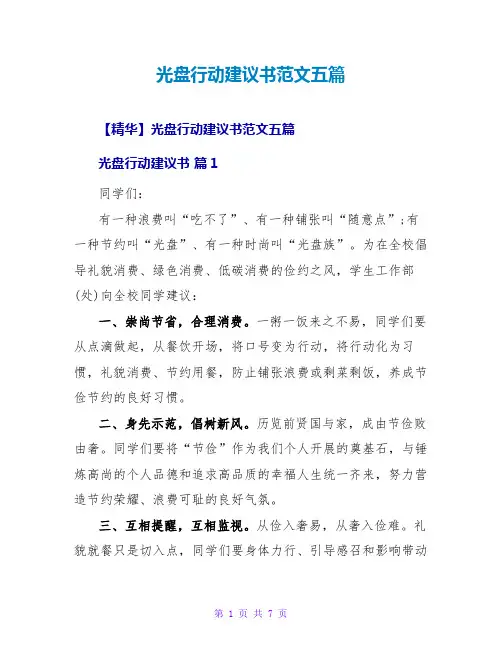 光盘行动建议书范文五篇

【精华】光盘行动建议书范文五篇

光盘行动建议书 篇1

同学们:

有一种浪费叫“吃不了”、有一种铺张叫“随意点”;有一种节约叫“光盘”、有一种时尚叫“光盘族”。为在全校倡导礼貌消费、绿色消费、低碳消费的俭约之风，学生工作部(处)向全校同学建议:

一、崇尚节省，合理消费。一粥一饭来之不易，同学们要从点滴做起，从餐饮开场，将口号变为行动，将行动化为习惯，礼貌消费、节约用餐，防止铺张浪费或剩菜剩饭，养成节俭节约的良好习惯。

二、身先示范，倡树新风。历览前贤国与家，成由节俭败由奢。同学们要将“节俭”作为我们个人开展的奠基石，与锤炼高尚的个人品德和追求高品质的幸福人生统一齐来，努力营造节约荣耀、浪费可耻的良好气氛。

三、互相提醒，互相监视。从俭入奢易，从奢入俭难。礼貌就餐只是切入点，同学们要身体力行、引导感召和影响带动

第 1 页 共 7 页